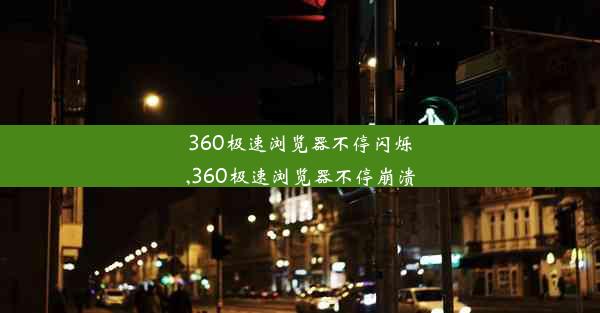 360极速浏览器不停闪烁

,360极速浏览器不停崩溃